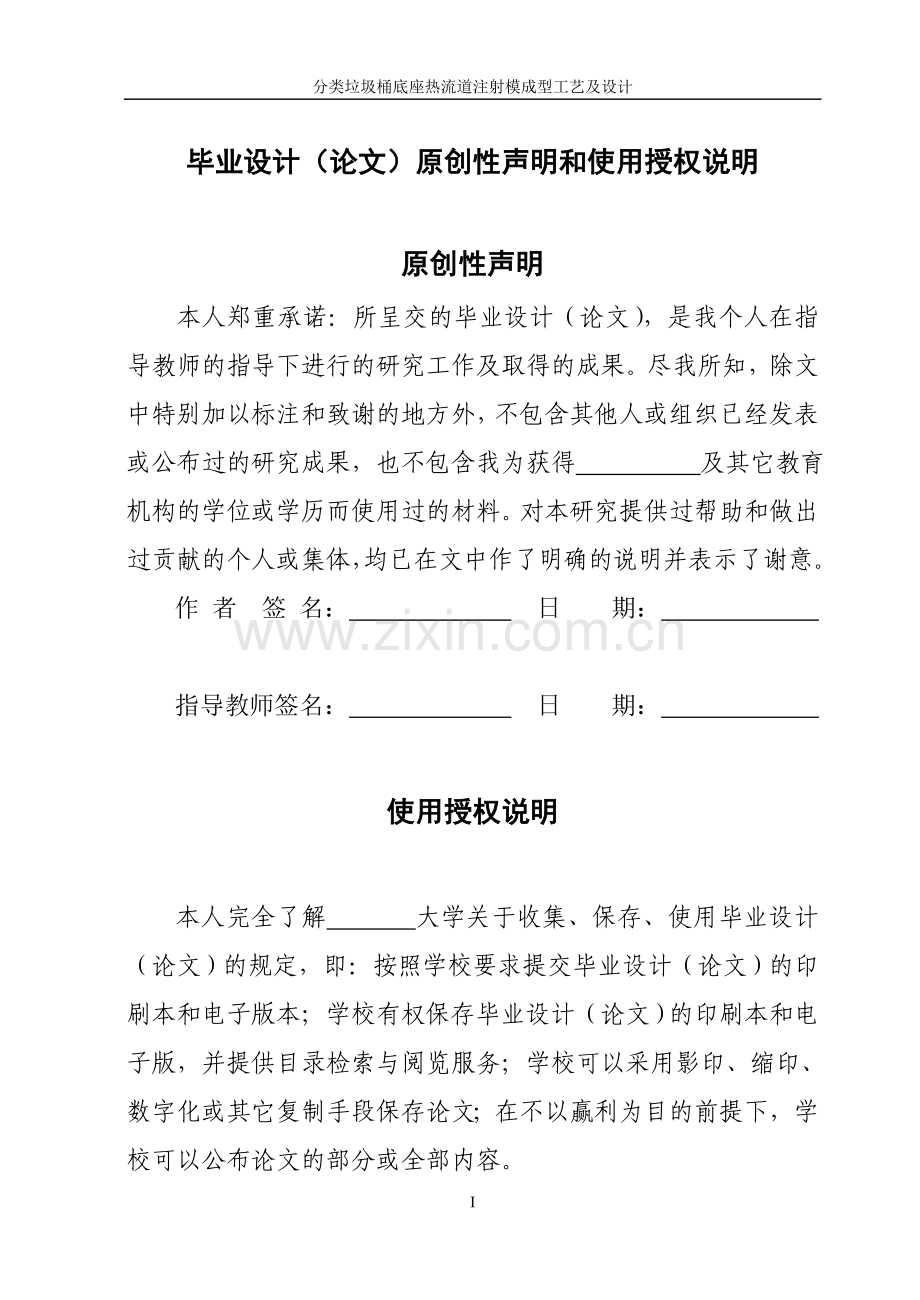 分类垃圾桶底座热流道注射模成型工艺及设计

毕业设计（论文）原创性声明和使用授权说明

原创性声明

本人郑重承诺：所呈交的毕业设计（论文），是我个人在指导教师的指导下进行的研究工作及取得的成果。尽我所知，除文中特别加以标注和致谢的地方外，不包含其他人或组织已经发表或公布过的研究成果，也不包含我为获得__________及其它教育机构的学位或学历而使用过的材料。对本研究提供过帮助和做出过贡献的个人或集体，均已在文中作了明确的说明并表示了谢意。

作 者 签 名：____________ 日 期：____________

www.zixin.com.cn

指导教师签名：____________ 日 期：____________

使用授权说明

本人完全了解_______大学关于收集、保存、使用毕业设计（论文）的规定，即：按照学校要求提交毕业设计（论文）的印刷本和电子版本；学校有权保存毕业设计（论文）的印刷本和电子版，并提供目录检索与阅览服务；学校可以采用影印、缩印、数字化或其它复制手段保存论文；在不以赢利为目的前提下，学校可以公布论文的部分或全部内容。

I